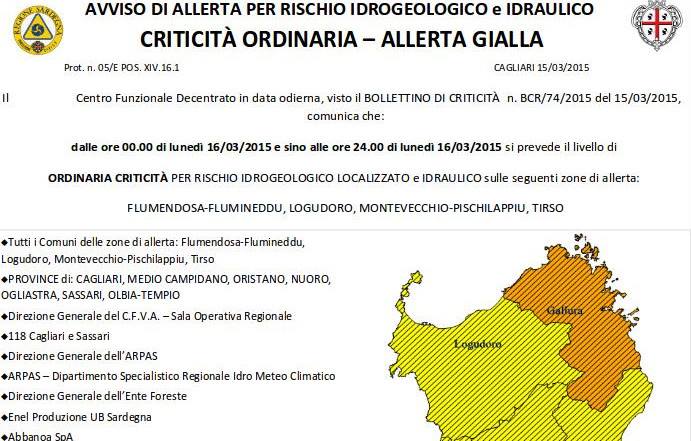 REGIONE SARDEGNA

AVVISO DI ALLERTA PER RISCHIO IDROGEOLOGICO e IDRAULICO
CRITICITÀ ORDINARIA – ALLERTA GIALLA

Prot. n. 05/E POS. XIV.16.1

CAGLIARI 15/03/2015

Il Centro Funzionale Decentrato in data odierna, visto il BOLLETTINO DI CRITICITÀ n. BCR/74/2015 del 15/03/2015, comunica che:

dalle ore 00.00 di lunedì 16/03/2015 e sino alle ore 24.00 di lunedì 16/03/2015 si prevede il livello di

ORDINARIA CRITICITÀ PER RISCHIO IDROGEOLOGICO LOCALIZZATO e IDRAULICO sulle seguenti zone di allerta:

FLUMENDOSA-FLUMINEDDU, LOGUDORO, MONTEVECCHIO-PISCHILAPPIU, TIRSO

◆Tutti i Comuni delle zone di allerta: Flumendosa-Flumineddu, Logudoro, Montevecchio-Pischilappiu, Tirso
◆PROVINCE di: CAGLIARI, MEDIO CAMPIDANO, ORISTANO, NUORO, OGLIASTRA, SASSARI, OLBIA-TEMPIO
◆Direzione Generale del C.F.V.A. – Sala Operativa Regionale
◆118 Cagliari e Sassari
◆Direzione Generale dell'ARPAS
◆ARPAS – Dipartimento Specialistico Regionale Idro Meteo Climatico
◆Direzione Generale dell'Ente Foreste
◆Enel Produzione UB Sardegna
◆Abbanoa SpA

Gallura
Logudoro